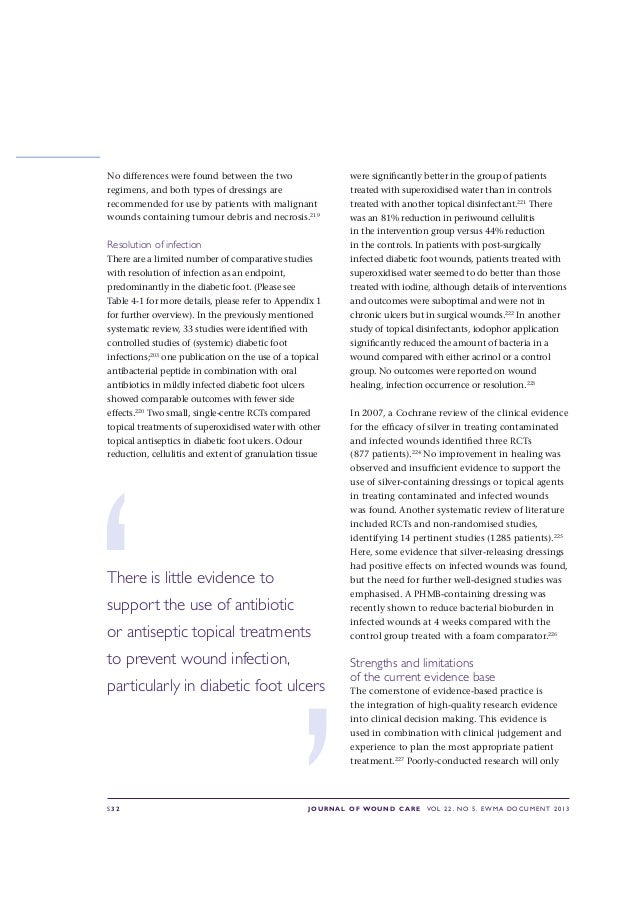 No differences were found between the two regimens, and both types of dressings are recommended for use by patients with malignant wounds containing tumour debris and necrosis.$^{219}$

Resolution of infection
There are a limited number of comparative studies with resolution of infection as an endpoint, predominantly in the diabetic foot. (Please see Table 4-1 for more details, please refer to Appendix 1 for further overview). In the previously mentioned systematic review, 33 studies were identified with controlled studies of (systemic) diabetic foot infections;$^{203}$ one publication on the use of a topical antibacterial peptide in combination with oral antibiotics in mildly infected diabetic foot ulcers showed comparable outcomes with fewer side effects.$^{220}$ Two small, single-centre RCTs compared topical treatments of superoxidised water with other topical antiseptics in diabetic foot ulcers. Odour reduction, cellulitis and extent of granulation tissue

There is little evidence to support the use of antibiotic or antiseptic topical treatments to prevent wound infection, particularly in diabetic foot ulcers

were significantly better in the group of patients treated with superoxidised water than in controls treated with another topical disinfectant.$^{221}$ There was an 81% reduction in periwound cellulitis in the intervention group versus 44% reduction in the controls. In patients with post-surgically infected diabetic foot wounds, patients treated with superoxidised water seemed to do better than those treated with iodine, although details of interventions and outcomes were suboptimal and were not in chronic ulcers but in surgical wounds.$^{222}$ In another study of topical disinfectants, iodophor application significantly reduced the amount of bacteria in a wound compared with either acrinol or a control group. No outcomes were reported on wound healing, infection occurrence or resolution.$^{223}$

In 2007, a Cochrane review of the clinical evidence for the efficacy of silver in treating contaminated and infected wounds identified three RCTs (877 patients).$^{224}$ No improvement in healing was observed and insufficient evidence to support the use of silver-containing dressings or topical agents in treating contaminated and infected wounds was found. Another systematic review of literature included RCTs and non-randomised studies, identifying 14 pertinent studies (1285 patients).$^{225}$ Here, some evidence that silver-releasing dressings had positive effects on infected wounds was found, but the need for further well-designed studies was emphasised. A PHMB-containing dressing was recently shown to reduce bacterial bioburden in infected wounds at 4 weeks compared with the control group treated with a foam comparator.$^{226}$

Strengths and limitations of the current evidence base
The cornerstone of evidence-based practice is the integration of high-quality research evidence into clinical decision making. This evidence is used in combination with clinical judgement and experience to plan the most appropriate patient treatment.$^{227}$ Poorly-conducted research will only

S32 JOURNAL OF WOUND CARE VOL 22. NO 5. EWMA DOCUMENT 2013